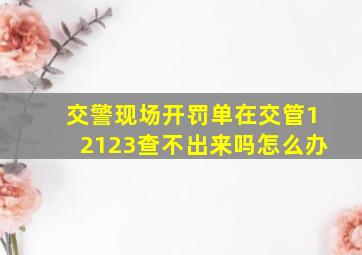 交警现场开罚单在交管12123查不出来吗怎么办